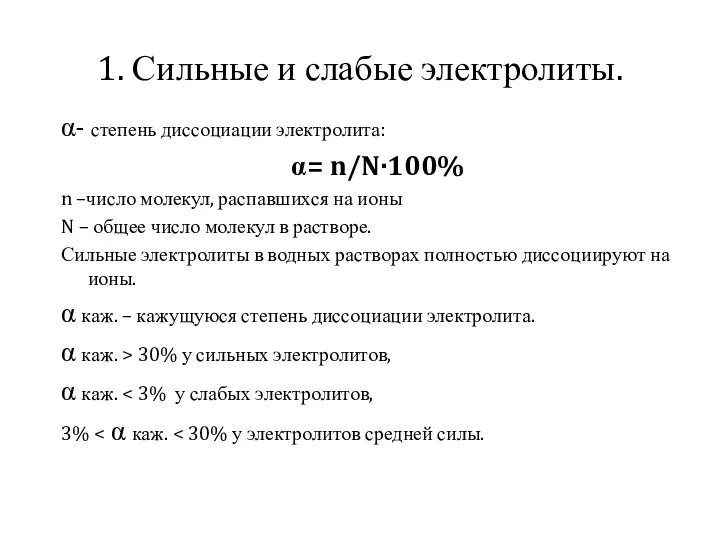 1. Сильные и слабые электролиты.

α- степень диссоциации электролита:

$\alpha = n/N \cdot 100\%$

n –число молекул, распавшихся на ионы

N – общее число молекул в растворе.

Сильные электролиты в водных растворах полностью диссоциируют на ионы.

α каж. – кажущуюся степень диссоциации электролита.

α каж. > 30% у сильных электролитов,

α каж. < 3% у слабых электролитов,

3% < α каж. < 30% у электролитов средней силы.